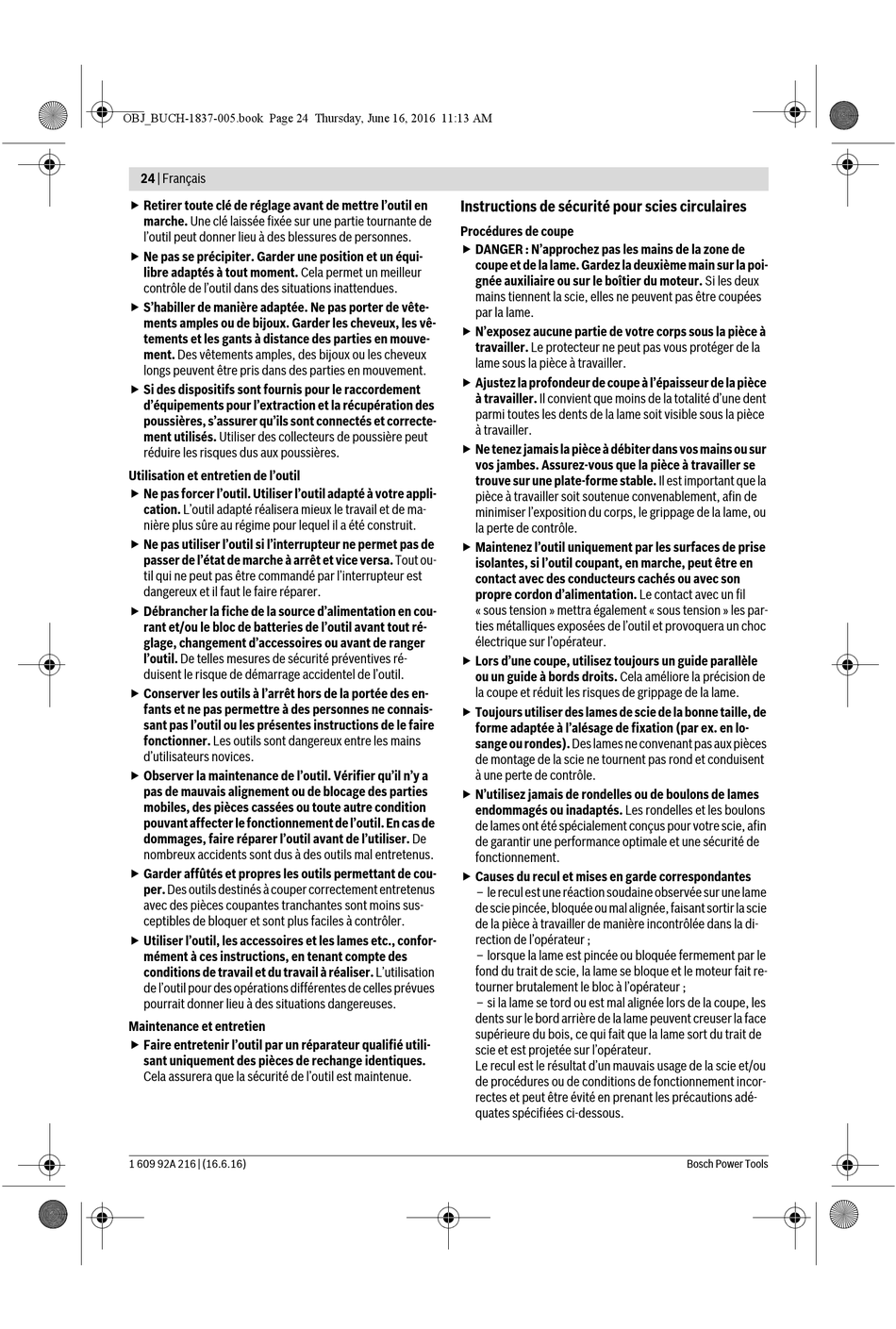 OBJ_BUCH-1837-005.book Page 24 Thursday, June 16, 2016 11:13 AM

24 | Français

▶ Retirer toute clé de réglage avant de mettre l'outil en marche. Une clé laissée fixée sur une partie tournante de l'outil peut donner lieu à des blessures de personnes.

▶ Ne pas se précipiter. Garder une position et un équilibre adaptés à tout moment. Cela permet un meilleur contrôle de l'outil dans des situations inattendues.

▶ S'habiller de manière adaptée. Ne pas porter de vêtements amples ou de bijoux. Garder les cheveux, les vêtements et les gants à distance des parties en mouvement. Des vêtements amples, des bijoux ou les cheveux longs peuvent être pris dans des parties en mouvement.

▶ Si des dispositifs sont fournis pour le raccordement d'équipements pour l'extraction et la récupération des poussières, s'assurer qu'ils sont connectés et correctement utilisés. Utiliser des collecteurs de poussière peut réduire les risques dus aux poussières.

Utilisation et entretien de l'outil

▶ Ne pas forcer l'outil. Utiliser l'outil adapté à votre application. L'outil adapté réalisera mieux le travail et de manière plus sûre au régime pour lequel il a été construit.

▶ Ne pas utiliser l'outil si l'interrupteur ne permet pas de passer de l'état de marche à arrêt et vice versa. Tout outil qui ne peut pas être commandé par l'interrupteur est dangereux et il faut le faire réparer.

▶ Débrancher la fiche de la source d'alimentation en courant et/ou le bloc de batteries de l'outil avant tout réglage, changement d'accessoires ou avant de ranger l'outil. De telles mesures de sécurité préventives réduisent le risque de démarrage accidentel de l'outil.

▶ Conserver les outils à l'arrêt hors de la portée des enfants et ne pas permettre à des personnes ne connaissant pas l'outil ou les présentes instructions de le faire fonctionner. Les outils sont dangereux entre les mains d'utilisateurs novices.

▶ Observer la maintenance de l'outil. Vérifier qu'il n'y a pas de mauvais alignement ou de blocage des parties mobiles, des pièces cassées ou toute autre condition pouvant affecter le fonctionnement de l'outil. En cas de dommages, faire réparer l'outil avant de l'utiliser. De nombreux accidents sont dus à des outils mal entretenus.

▶ Garder affûtés et propres les outils permettant de couper. Des outils destinés à couper correctement entretenus avec des pièces coupantes tranchantes sont moins susceptibles de bloquer et sont plus faciles à contrôler.

▶ Utiliser l'outil, les accessoires et les lames etc., conformément à ces instructions, en tenant compte des conditions de travail et du travail à réaliser. L'utilisation de l'outil pour des opérations différentes de celles prévues pourrait donner lieu à des situations dangereuses.

Maintenance et entretien

▶ Faire entretenir l'outil par un réparateur qualifié utilisant uniquement des pièces de rechange identiques. Cela assurera que la sécurité de l'outil est maintenue.

Instructions de sécurité pour scies circulaires

Procédures de coupe

▶ DANGER : N'approchez pas les mains de la zone de coupe et de la lame. Gardez la deuxième main sur la poignée auxiliaire ou sur le boîtier du moteur. Si les deux mains tiennent la scie, elles ne peuvent pas être coupées par la lame.

▶ N'exposez aucune partie de votre corps sous la pièce à travailler. Le protecteur ne peut pas vous protéger de la lame sous la pièce à travailler.

▶ Ajustez la profondeur de coupe à l'épaisseur de la pièce à travailler. Il convient que moins de la totalité d'une dent parmi toutes les dents de la lame soit visible sous la pièce à travailler.

▶ Ne tenez jamais la pièce à débiter dans vos mains ou sur vos jambes. Assurez-vous que la pièce à travailler se trouve sur une plate-forme stable. Il est important que la pièce à travailler soit soutenue convenablement, afin de minimiser l'exposition du corps, le grippage de la lame, ou la perte de contrôle.

▶ Maintenez l'outil uniquement par les surfaces de prise isolantes, si l'outil coupant, en marche, peut être en contact avec des conducteurs cachés ou avec son propre cordon d'alimentation. Le contact avec un fil « sous tension » mettra également « sous tension » les parties métalliques exposées de l'outil et provoquera un choc électrique sur l'opérateur.

▶ Lors d'une coupe, utilisez toujours un guide parallèle ou un guide à bords droits. Cela améliore la précision de la coupe et réduit les risques de grippage de la lame.

▶ Toujours utiliser des lames de scie de la bonne taille, de forme adaptée à l'alésage de fixation (par ex. en losange ou rondes). Des lames ne convenant pas aux pièces de montage de la scie ne tournent pas rond et conduisent à une perte de contrôle.

▶ N'utilisez jamais de rondelles ou de boulons de lames endommagés ou inadaptés. Les rondelles et les boulons de lames ont été spécialement conçus pour votre scie, afin de garantir une performance optimale et une sécurité de fonctionnement.

▶ Causes du recul et mises en garde correspondantes
– le recul est une réaction soudaine observée sur une lame de scie pincée, bloquée ou mal alignée, faisant sortir la scie de la pièce à travailler de manière incontrôlée dans la direction de l'opérateur ;
– lorsque la lame est pincée ou bloquée fermement par le fond du trait de scie, la lame se bloque et le moteur fait retourner brutalement le bloc à l'opérateur ;
– si la lame se tord ou est mal alignée lors de la coupe, les dents sur le bord arrière de la lame peuvent creuser la face supérieure du bois, ce qui fait que la lame sort du trait de scie et est projetée sur l'opérateur.
Le recul est le résultat d'un mauvais usage de la scie et/ou de procédures ou de conditions de fonctionnement incorrectes et peut être évité en prenant les précautions adéquates spécifiées ci-dessous.

1 609 92A 216 | (16.6.16)

Bosch Power Tools